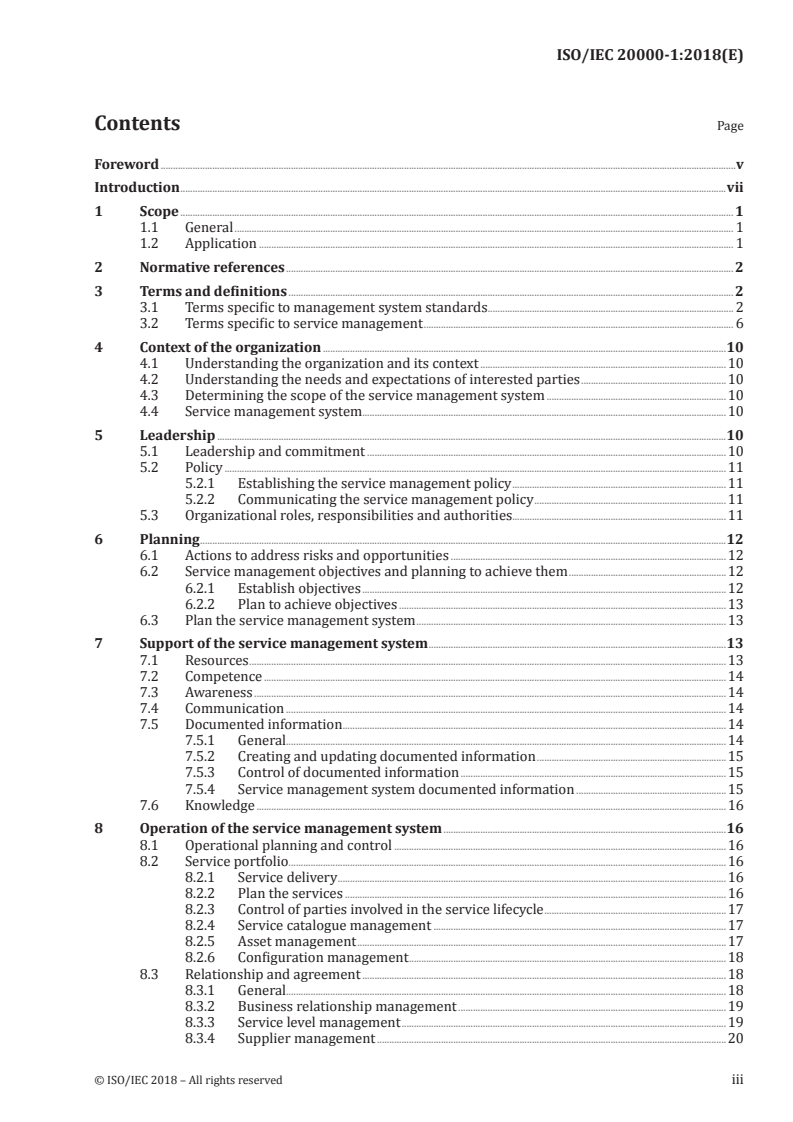 ISO/IEC 20000-1:2018(E)

Contents

Page

Foreword v
Introduction vii
1 Scope 1
1.1 General 1
1.2 Application 1
2 Normative references 2
3 Terms and definitions 2
3.1 Terms specific to management system standards 2
3.2 Terms specific to service management 6
4 Context of the organization 10
4.1 Understanding the organization and its context 10
4.2 Understanding the needs and expectations of interested parties 10
4.3 Determining the scope of the service management system 10
4.4 Service management system 10
5 Leadership 10
5.1 Leadership and commitment 10
5.2 Policy 11
5.2.1 Establishing the service management policy 11
5.2.2 Communicating the service management policy 11
5.3 Organizational roles, responsibilities and authorities 11
6 Planning 12
6.1 Actions to address risks and opportunities 12
6.2 Service management objectives and planning to achieve them 12
6.2.1 Establish objectives 12
6.2.2 Plan to achieve objectives 13
6.3 Plan the service management system 13
7 Support of the service management system 13
7.1 Resources 13
7.2 Competence 14
7.3 Awareness 14
7.4 Communication 14
7.5 Documented information 14
7.5.1 General 14
7.5.2 Creating and updating documented information 15
7.5.3 Control of documented information 15
7.5.4 Service management system documented information 15
7.6 Knowledge 16
8 Operation of the service management system 16
8.1 Operational planning and control 16
8.2 Service portfolio 16
8.2.1 Service delivery 16
8.2.2 Plan the services 16
8.2.3 Control of parties involved in the service lifecycle 17
8.2.4 Service catalogue management 17
8.2.5 Asset management 17
8.2.6 Configuration management 18
8.3 Relationship and agreement 18
8.3.1 General 18
8.3.2 Business relationship management 19
8.3.3 Service level management 19
8.3.4 Supplier management 20

© ISO/IEC 2018 – All rights reserved iii